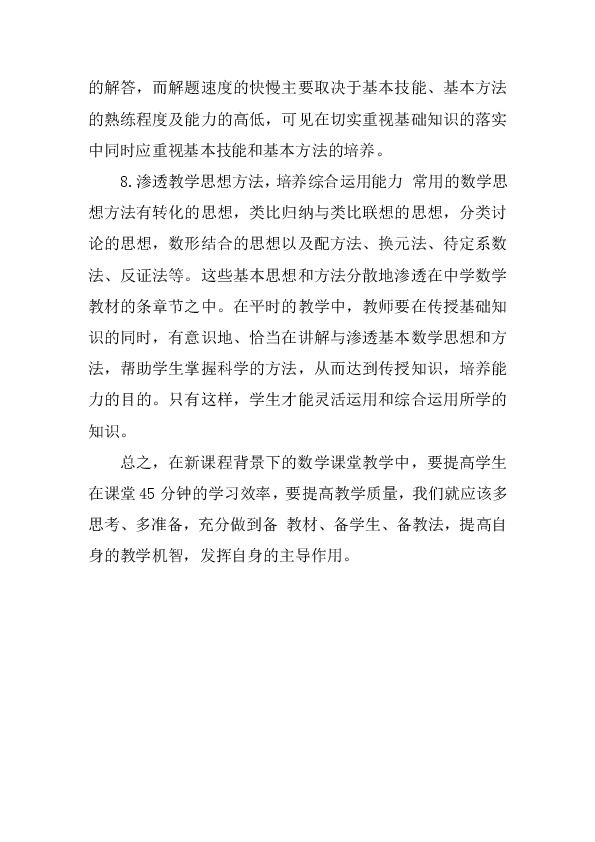 的解答，而解题速度的快慢主要取决于基本技能、基本方法的熟练程度及能力的高低，可见在切实重视基础知识的落实中同时应重视基本技能和基本方法的培养。

8.渗透教学思想方法，培养综合运用能力 常用的数学思想方法有转化的思想，类比归纳与类比联想的思想，分类讨论的思想，数形结合的思想以及配方法、换元法、待定系数法、反证法等。这些基本思想和方法分散地渗透在中学数学教材的条章节之中。在平时的教学中，教师要在传授基础知识的同时，有意识地、恰当在讲解与渗透基本数学思想和方法，帮助学生掌握科学的方法，从而达到传授知识，培养能力的目的。只有这样，学生才能灵活运用和综合运用所学的知识。

总之，在新课程背景下的数学课堂教学中，要提高学生在课堂 45 分钟的学习效率，要提高教学质量，我们就应该多思考、多准备，充分做到备 教材、备学生、备教法，提高自身的教学机智，发挥自身的主导作用。